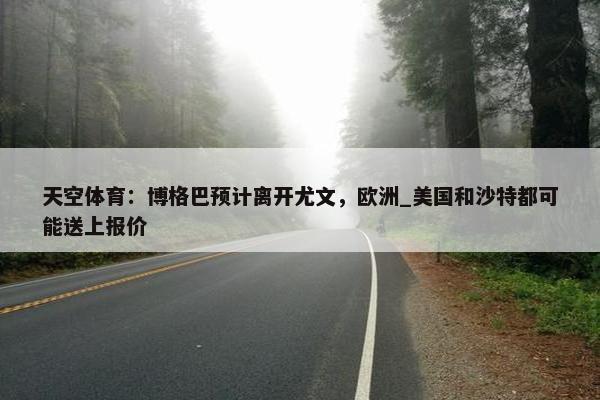 天空体育：博格巴预计离开尤文，欧洲_美国和沙特都可能送上报价